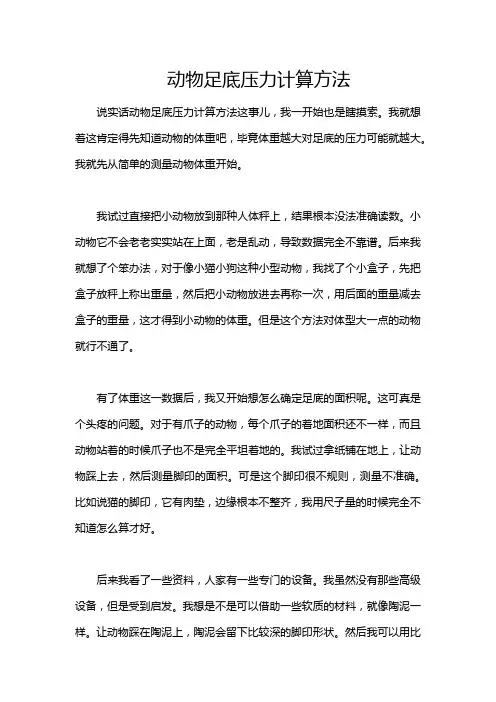 动物足底压力计算方法

说实话动物足底压力计算方法这事儿，我一开始也是瞎摸索。我就想着这肯定得先知道动物的体重吧，毕竟体重越大对足底的压力可能就越大。我就先从简单的测量动物体重开始。

我试过直接把小动物放到那种人体秤上，结果根本没法准确读数。小动物它不会老老实实站在上面，老是乱动，导致数据完全不靠谱。后来我就想了个笨办法，对于像小猫小狗这种小型动物，我找了个小盒子，先把盒子放秤上称出重量，然后把小动物放进去再称一次，用后面的重量减去盒子的重量，这才得到小动物的体重。但是这个方法对体型大一点的动物就行不通了。

有了体重这一数据后，我又开始想怎么确定足底的面积呢。这可真是个头疼的问题。对于有爪子的动物，每个爪子的着地面积还不一样，而且动物站着的时候爪子也不是完全平坦着地的。我试过拿纸铺在地上，让动物踩上去，然后测量脚印的面积。可是这个脚印很不规则，测量不准确。比如说猫的脚印，它有肉垫，边缘根本不整齐，我用尺子量的时候完全不知道怎么算才好。

后来我看了一些资料，人家有一些专门的设备。我虽然没有那些高级设备，但是受到启发。我想是不是可以借助一些软质的材料，就像陶泥一样。让动物踩在陶泥上，陶泥会留下比较深的脚印形状。然后我可以用比